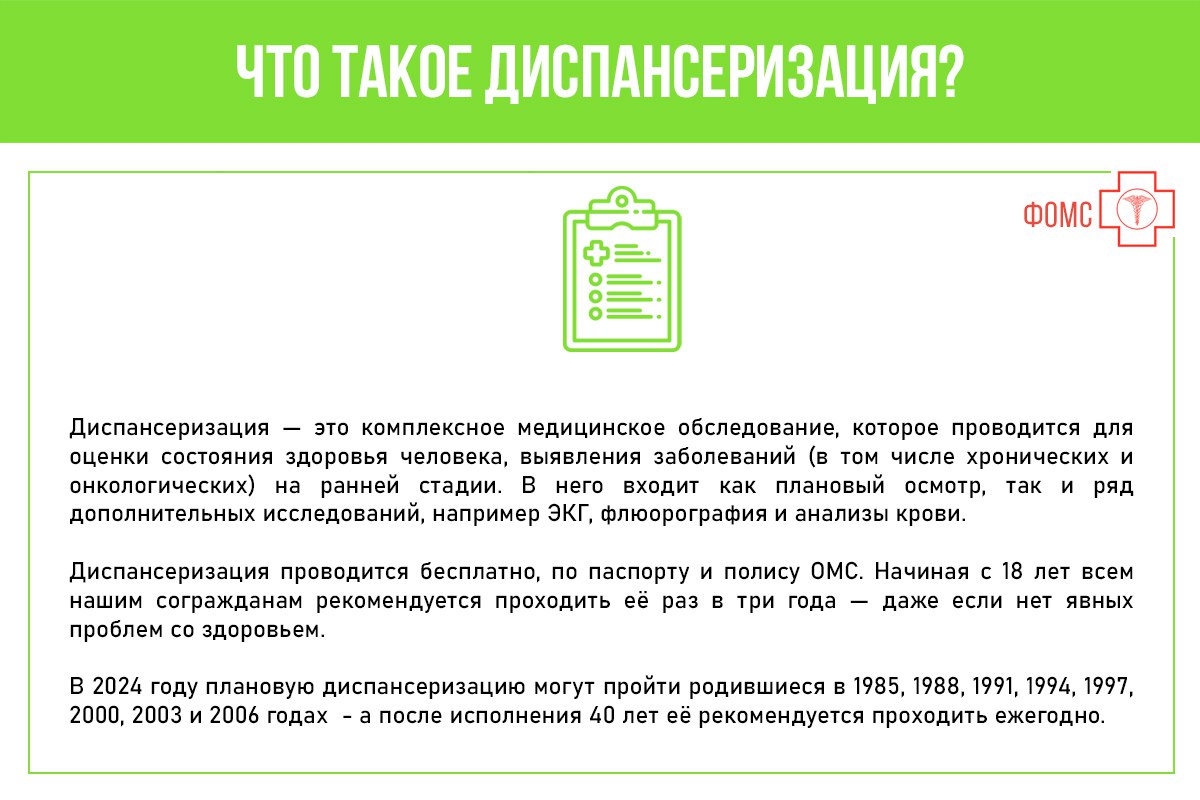 ЧТО ТАКОЕ ДИСПАНСЕРИЗАЦИЯ?

ФОМС

Диспансеризация — это комплексное медицинское обследование, которое проводится для оценки состояния здоровья человека, выявления заболеваний (в том числе хронических и онкологических) на ранней стадии. В него входит как плановый осмотр, так и ряд дополнительных исследований, например ЭКГ, флюорография и анализы крови.

Диспансеризация проводится бесплатно, по паспорту и полису ОМС. Начиная с 18 лет всем нашим согражданам рекомендуется проходить её раз в три года — даже если нет явных проблем со здоровьем.

В 2024 году плановую диспансеризацию могут пройти родившиеся в 1985, 1988, 1991, 1994, 1997, 2000, 2003 и 2006 годах - а после исполнения 40 лет её рекомендуется проходить ежегодно.